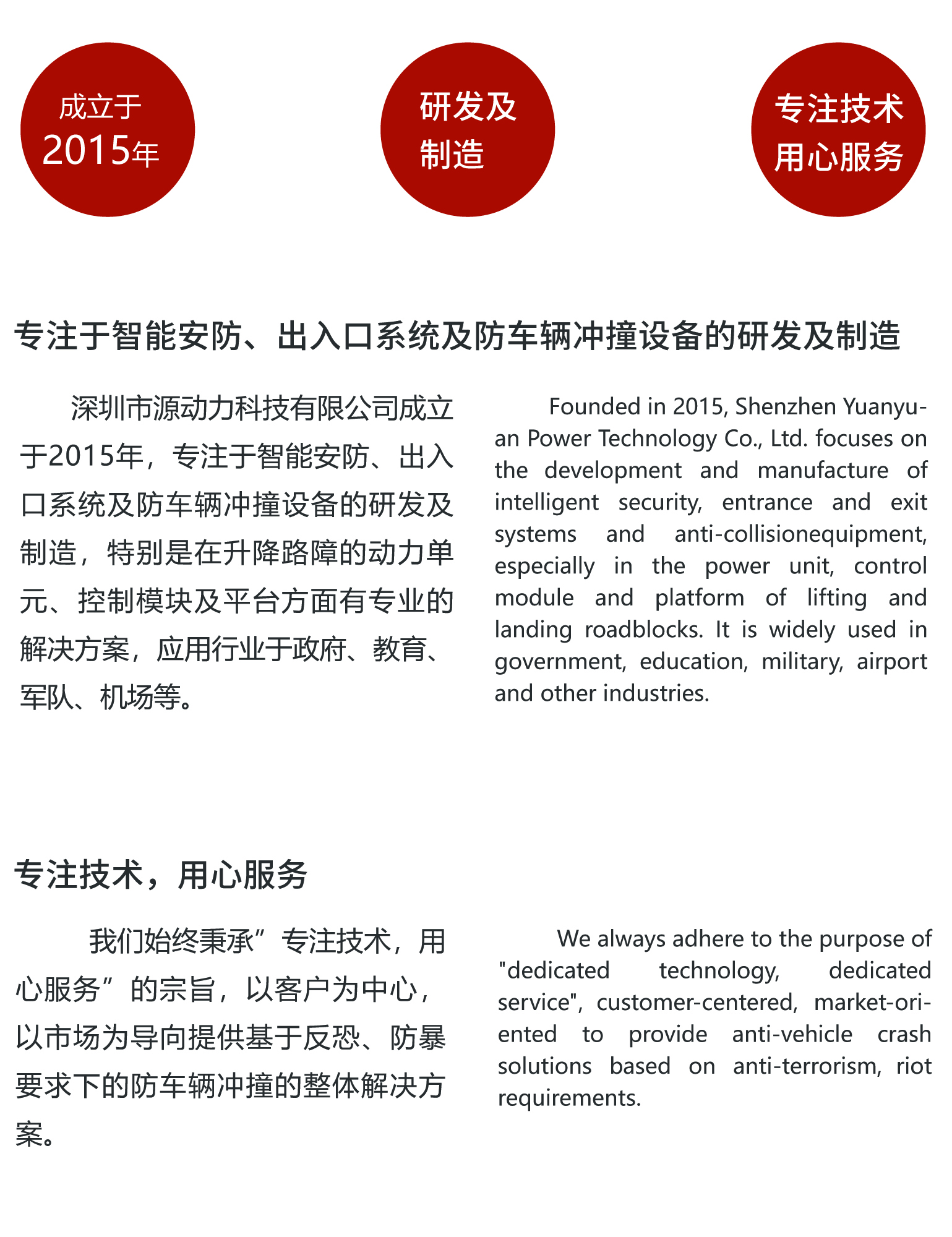 成立于
2015年

研发及
制造

专注技术
用心服务

专注于智能安防、出入口系统及防车辆冲撞设备的研发及制造

深圳市源动力科技有限公司成立于2015年，专注于智能安防、出入口系统及防车辆冲撞设备的研发及制造，特别是在升降路障的动力单元、控制模块及平台方面有专业的解决方案，应用行业于政府、教育、军队、机场等。

Founded in 2015, Shenzhen Yuanyuan Power Technology Co., Ltd. focuses on the development and manufacture of intelligent security, entrance and exit systems and anti-collisionequipment, especially in the power unit, control module and platform of lifting and landing roadblocks. It is widely used in government, education, military, airport and other industries.

专注技术，用心服务

我们始终秉承”专注技术，用心服务”的宗旨，以客户为中心，以市场为导向提供基于反恐、防暴要求下的防车辆冲撞的整体解决方案。

We always adhere to the purpose of "dedicated technology, dedicated service", customer-centered, market-oriented to provide anti-vehicle crash solutions based on anti-terrorism, riot requirements.